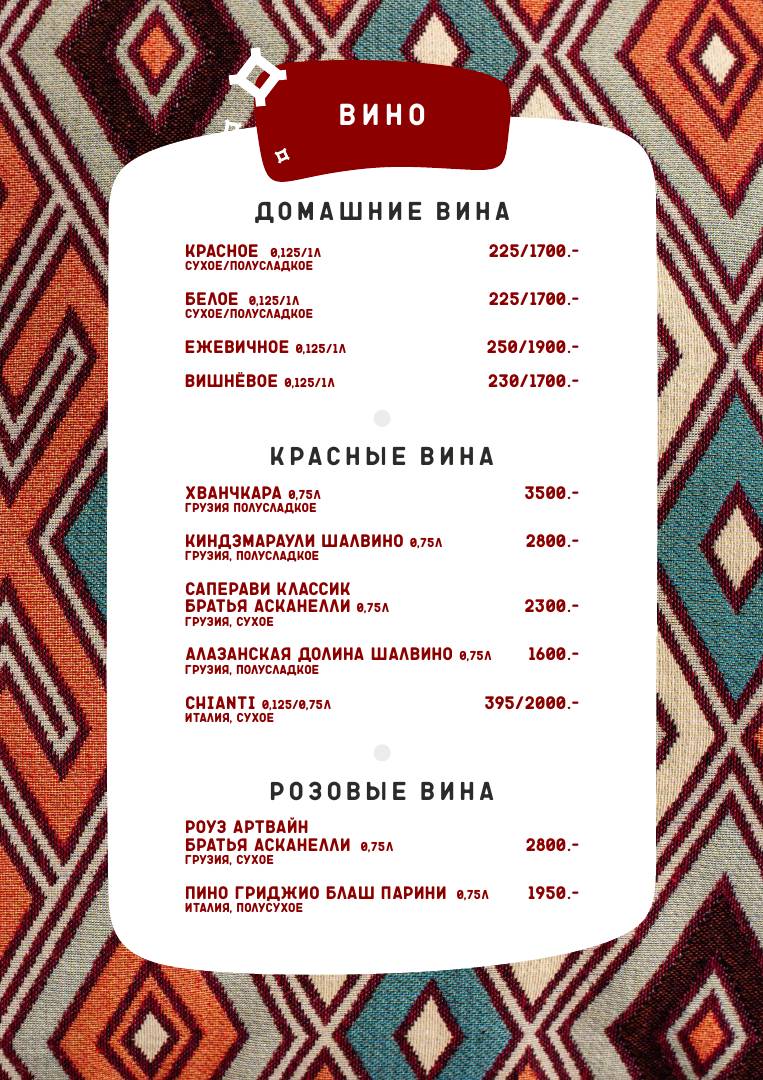 ВИНО

ДОМАШНИЕ ВИНА

КРАСНОЕ 0,125/1Л 225/1700.-
СУХОЕ/ПОЛУСЛАДКОЕ

БЕЛОЕ 0,125/1Л 225/1700.-
СУХОЕ/ПОЛУСЛАДКОЕ

ЕЖЕВИЧНОЕ 0,125/1Л 250/1900.-

ВИШНЁВОЕ 0,125/1Л 230/1700.-

КРАСНЫЕ ВИНА

ХВАНЧКАРА 0,75Л 3500.-
ГРУЗИЯ ПОЛУСЛАДКОЕ

КИНДЗМАРАУЛИ ШАЛВИНО 0,75Л 2800.-
ГРУЗИЯ, ПОЛУСЛАДКОЕ

САПЕРАВИ КЛАССИК
БРАТЬЯ АСКАНЕЛЛИ 0,75Л 2300.-
ГРУЗИЯ, СУХОЕ

АЛАЗАНСКАЯ ДОЛИНА ШАЛВИНО 0,75Л 1600.-
ГРУЗИЯ, ПОЛУСЛАДКОЕ

CHIANTI 0,125/0,75Л 395/2000.-
ИТАЛИЯ, СУХОЕ

РОЗОВЫЕ ВИНА

РОУЗ АРТВАЙН
БРАТЬЯ АСКАНЕЛЛИ 0,75Л 2800.-
ГРУЗИЯ, СУХОЕ

ПИНО ГРИДЖИО БЛАШ ПАРИНИ 0,75Л 1950.-
ИТАЛИЯ, ПОЛУСУХОЕ